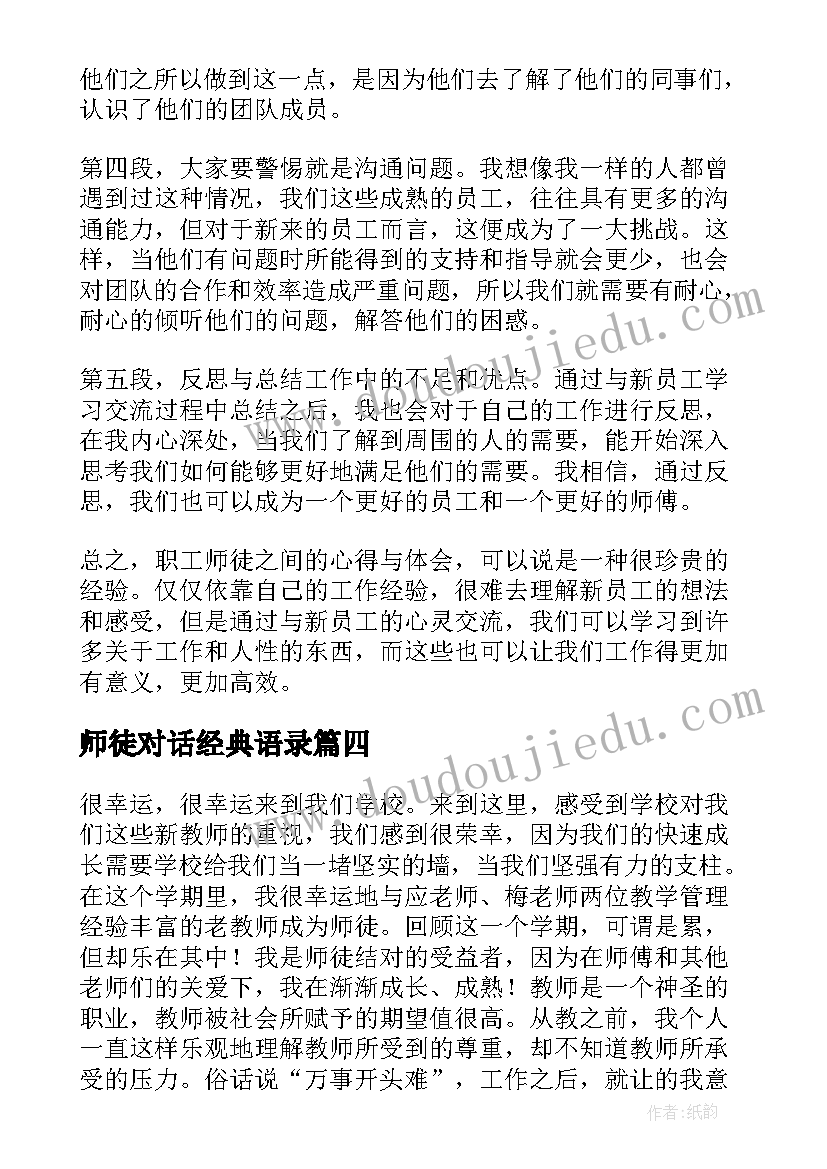 他们之所以做到这一点，是因为他们去了解了他们的同事们，认识了他们的团队成员。

第四段，大家要警惕就是沟通问题。我想像我一样的人都曾遇到过这种情况，我们这些成熟的员工，往往具有更多的沟通能力，但对于新来的员工而言，这便成为了一大挑战。这样，当他们有问题时所能得到的支持和指导就会更少，也会对团队的合作和效率造成严重问题，所以我们就需要有耐心，耐心的倾听他们的问题，解答他们的困惑。

第五段，反思与总结工作中的不足和优点。通过与新员工学习交流过程中总结之后，我也会对于自己的工作进行反思，在我内心深处，当我们了解到周围的人的需要，能开始深入思考我们如何能够更好地满足他们的需要。我相信，通过反思，我们也可以成为一个更好的员工和一个更好的师傅。

总之，职工师徒之间的心得与体会，可以说是一种很珍贵的经验。仅仅依靠自己的工作经验，很难去理解新员工的想法和感受，但是通过与新员工的心灵交流，我们可以学习到许多关于工作和人性的东西，而这些也可以让我们工作得更加有意义，更加高效。

师徒对话经典语录篇四

很幸运，很幸运来到我们学校。来到这里，感受到学校对我们这些新教师的重视，我们感到很荣幸，因为我们的快速成长需要学校给我们当一堵坚实的墙，当我们坚强有力的支柱。在这个学期里，我很幸运地与应老师、梅老师两位教学管理经验丰富的老教师成为师徒。回顾这一个学期，可谓是累，但却乐在其中！我是师徒结对的受益者，因为在师傅和其他老师们的关爱下，我在渐渐成长、成熟！教师是一个神圣的职业，教师被社会所赋予的期望值很高。从教之前，我个人一直这样乐观地理解教师所受到的尊重，却不知道教师所承受的压力。俗话说“万事开头难”，工作之后，就让的我意

www.doudoujiedu.com
www.doudoujiedu.com
作者:纸韵